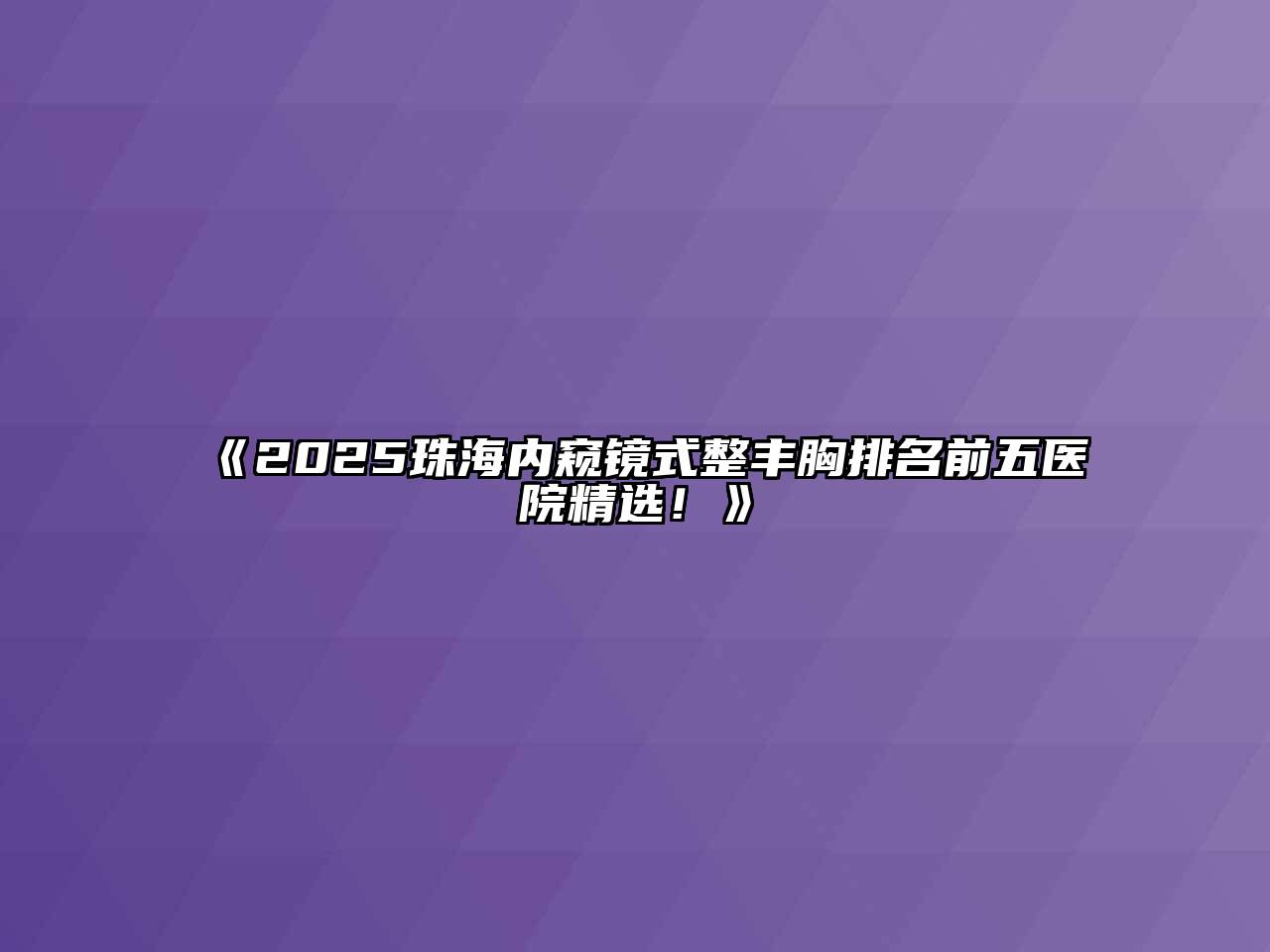 《2025珠海内窥镜式整丰胸排名前五医院精选！》